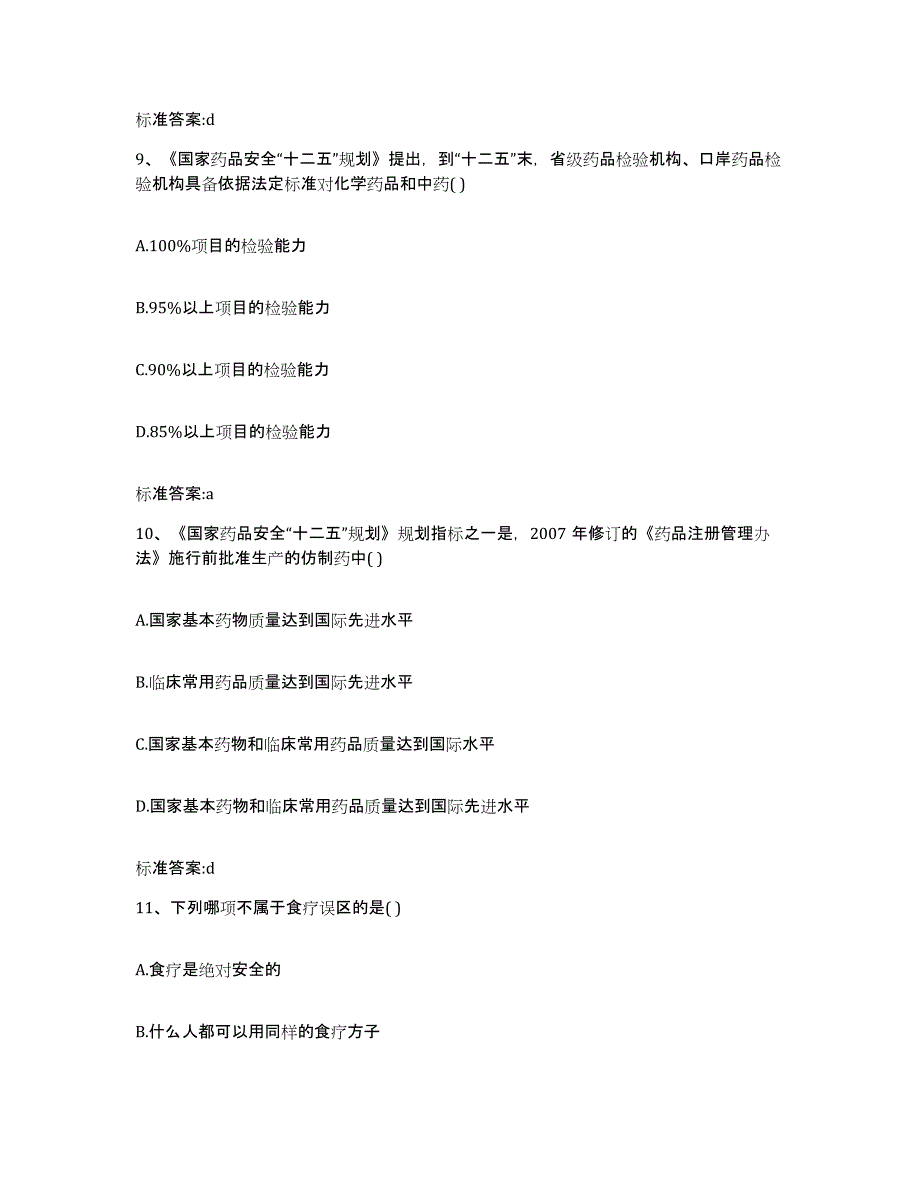 标准答案:d

9、《国家药品安全“十二五”规划》提出，到“十二五”末，省级药品检验机构、口岸药品检验机构具备依据法定标准对化学药品和中药( )

A.100%项目的检验能力

B.95%以上项目的检验能力

C.90%以上项目的检验能力

D.85%以上项目的检验能力

标准答案:a

10、《国家药品安全“十二五”规划》规划指标之一是，2007 年修订的《药品注册管理办法》施行前批准生产的仿制药中( )

A.国家基本药物质量达到国际先进水平

B.临床常用药品质量达到国际先进水平

C.国家基本药物和临床常用药品质量达到国际水平

D.国家基本药物和临床常用药品质量达到国际先进水平

标准答案:d

11、下列哪项不属于食疗误区的是( )

A.食疗是绝对安全的

B.什么人都可以用同样的食疗方子